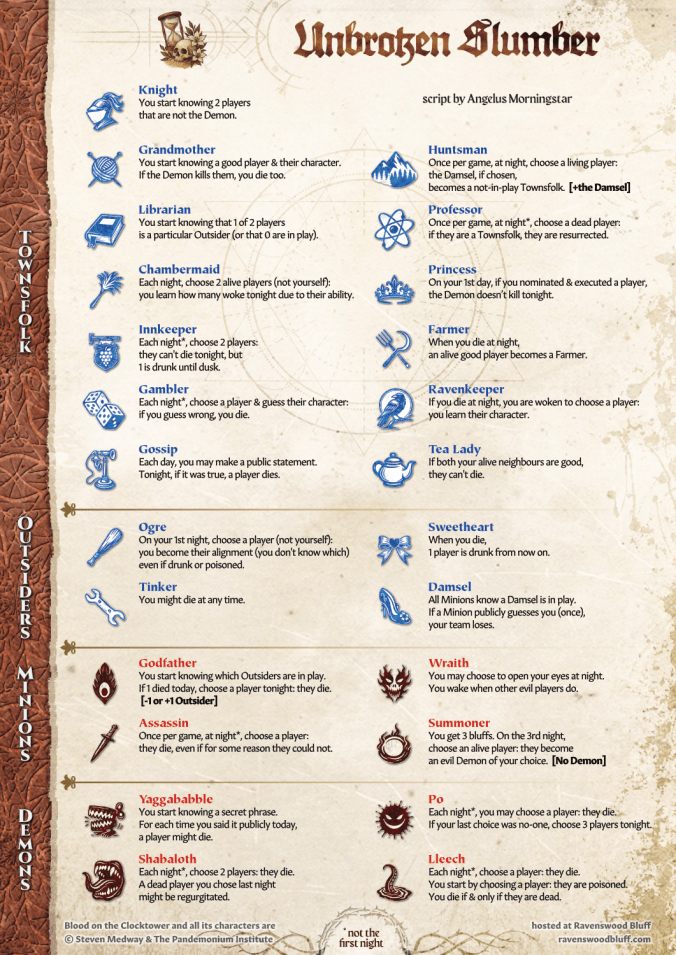 Unbroken Slumber

script by Angelus Morningstar

TOWNSFOLK

Knight
You start knowing 2 players that are not the Demon.

Grandmother
You start knowing a good player & their character. If the Demon kills them, you die too.

Librarian
You start knowing that 1 of 2 players is a particular Outsider (or that 0 are in play).

Chambermaid
Each night, choose 2 alive players (not yourself): you learn how many woke tonight due to their ability.

Innkeeper
Each night*, choose 2 players: they can't die tonight, but 1 is drunk until dusk.

Gambler
Each night*, choose a player & guess their character: if you guess wrong, you die.

Gossip
Each day, you may make a public statement. Tonight, if it was true, a player dies.

Huntsman
Once per game, at night, choose a living player: the Damsel, if chosen, becomes a not-in-play Townsfolk. [+the Damsel]

Professor
Once per game, at night*, choose a dead player: if they are a Townsfolk, they are resurrected.

Princess
On your 1st day, if you nominated & executed a player, the Demon doesn't kill tonight.

Farmer
When you die at night, an alive good player becomes a Farmer.

Ravenkeeper
If you die at night, you are woken to choose a player: you learn their character.

Tea Lady
If both your alive neighbours are good, they can't die.

OUTSIDERS

Ogre
On your 1st night, choose a player (not yourself): you become their alignment (you don't know which) even if drunk or poisoned.

Tinker
You might die at any time.

Sweetheart
When you die, 1 player is drunk from now on.

Damsel
All Minions know a Damsel is in play. If a Minion publicly guesses you (once), your team loses.

MINIONS

Godfather
You start knowing which Outsiders are in play. If 1 died today, choose a player tonight: they die. [-1 or +1 Outsider]

Assassin
Once per game, at night*, choose a player: they die, even if for some reason they could not.

Wraith
You may choose to open your eyes at night. You wake when other evil players do.

Summoner
You get 3 bluffs. On the 3rd night, choose an alive player: they become an evil Demon of your choice. [No Demon]

DEMONS

Yaggababble
You start knowing a secret phrase. For each time you said it publicly today, a player might die.

Shabaloth
Each night*, choose 2 players: they die. A dead player you chose last night might be regurgitated.

Po
Each night*, you may choose a player: they die. If your last choice was no-one, choose 3 players tonight.

Lleech
Each night*, choose a player: they die. You start by choosing a player: they are poisoned. You die if & only if they are dead.

Blood on the Clocktower and all its characters are © Steven Medway & The Pandemonium Institute

* not the first night

hosted at Ravenswood Bluff
ravenswoodbluff.com